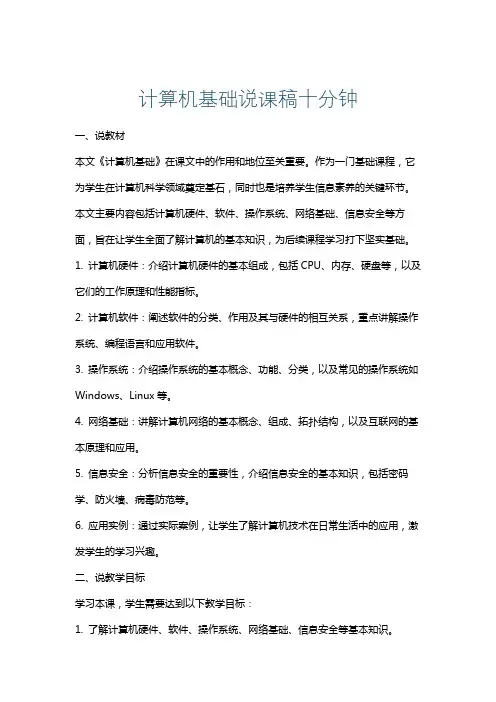 计算机基础说课稿十分钟

一、说教材

本文《计算机基础》在课文中的作用和地位至关重要。作为一门基础课程，它为学生在计算机科学领域奠定基石，同时也是培养学生信息素养的关键环节。本文主要内容包括计算机硬件、软件、操作系统、网络基础、信息安全等方面，旨在让学生全面了解计算机的基本知识，为后续课程学习打下坚实基础。

1. 计算机硬件：介绍计算机硬件的基本组成，包括 CPU、内存、硬盘等，以及它们的工作原理和性能指标。

2. 计算机软件：阐述软件的分类、作用及其与硬件的相互关系，重点讲解操作系统、编程语言和应用软件。

3. 操作系统：介绍操作系统的基本概念、功能、分类，以及常见的操作系统如 Windows、Linux 等。

4. 网络基础：讲解计算机网络的基本概念、组成、拓扑结构，以及互联网的基本原理和应用。

5. 信息安全：分析信息安全的重要性，介绍信息安全的基本知识，包括密码学、防火墙、病毒防范等。

6. 应用实例：通过实际案例，让学生了解计算机技术在日常生活中的应用，激发学生的学习兴趣。

二、说教学目标

学习本课，学生需要达到以下教学目标：

1. 了解计算机硬件、软件、操作系统、网络基础、信息安全等基本知识。